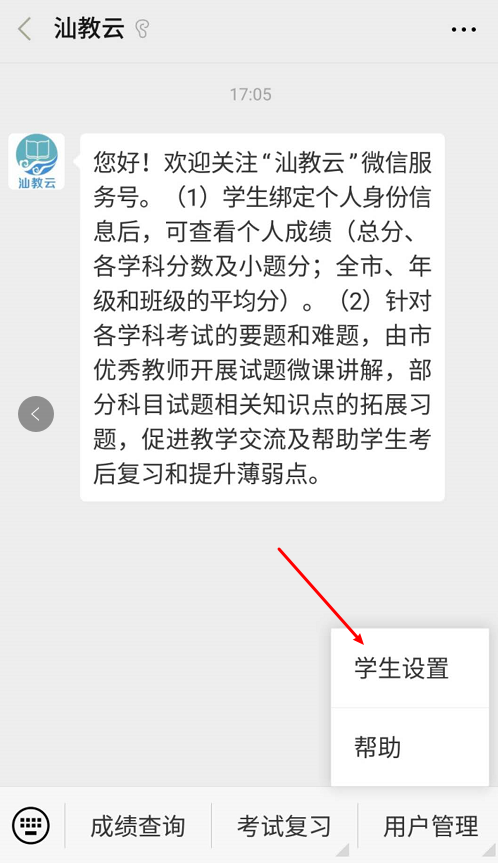 汕教云

17:05

汕教云

您好！欢迎关注“汕教云”微信服务号。（1）学生绑定个人身份信息后，可查看个人成绩（总分、各学科分数及小题分；全市、年级和班级的平均分）。（2）针对各学科考试的要题和难题，由市优秀教师开展试题微课讲解，部分科目试题相关知识点的拓展习题，促进教学交流及帮助学生考后复习和提升薄弱点。

学生设置

帮助

成绩查询
考试复习
用户管理